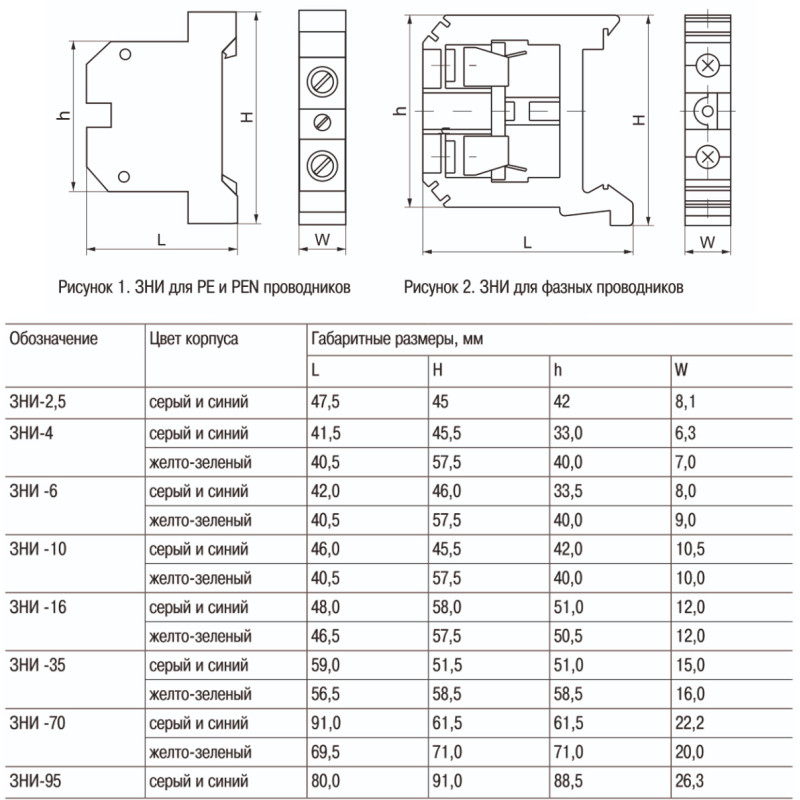 h H L W

Рисунок 1. ЗНИ для PE и PEN проводников

h H L W

Рисунок 2. ЗНИ для фазных проводников

| Обозначение | Цвет корпуса | Габаритные размеры, мм | | | |
|---|---|---|---|---|---|
| | | L | H | h | W |
| ЗНИ-2,5 | серый и синий | 47,5 | 45 | 42 | 8,1 |
| ЗНИ-4 | серый и синий | 41,5 | 45,5 | 33,0 | 6,3 |
| | желто-зеленый | 40,5 | 57,5 | 40,0 | 7,0 |
| ЗНИ -6 | серый и синий | 42,0 | 46,0 | 33,5 | 8,0 |
| | желто-зеленый | 40,5 | 57,5 | 40,0 | 9,0 |
| ЗНИ -10 | серый и синий | 46,0 | 45,5 | 42,0 | 10,5 |
| | желто-зеленый | 40,5 | 57,5 | 40,0 | 10,0 |
| ЗНИ -16 | серый и синий | 48,0 | 58,0 | 51,0 | 12,0 |
| | желто-зеленый | 46,5 | 57,5 | 50,5 | 12,0 |
| ЗНИ -35 | серый и синий | 59,0 | 51,5 | 51,0 | 15,0 |
| | желто-зеленый | 56,5 | 58,5 | 58,5 | 16,0 |
| ЗНИ -70 | серый и синий | 91,0 | 61,5 | 61,5 | 22,2 |
| | желто-зеленый | 69,5 | 71,0 | 71,0 | 20,0 |
| ЗНИ-95 | серый и синий | 80,0 | 91,0 | 88,5 | 26,3 |